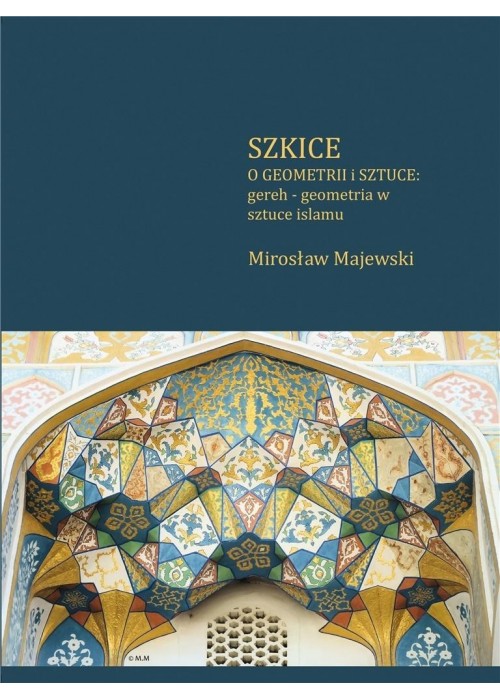 SZKICE
O GEOMETRII i SZTUCE:
gereh - geometria w
sztuce islamu

Mirosław Majewski

© M.M